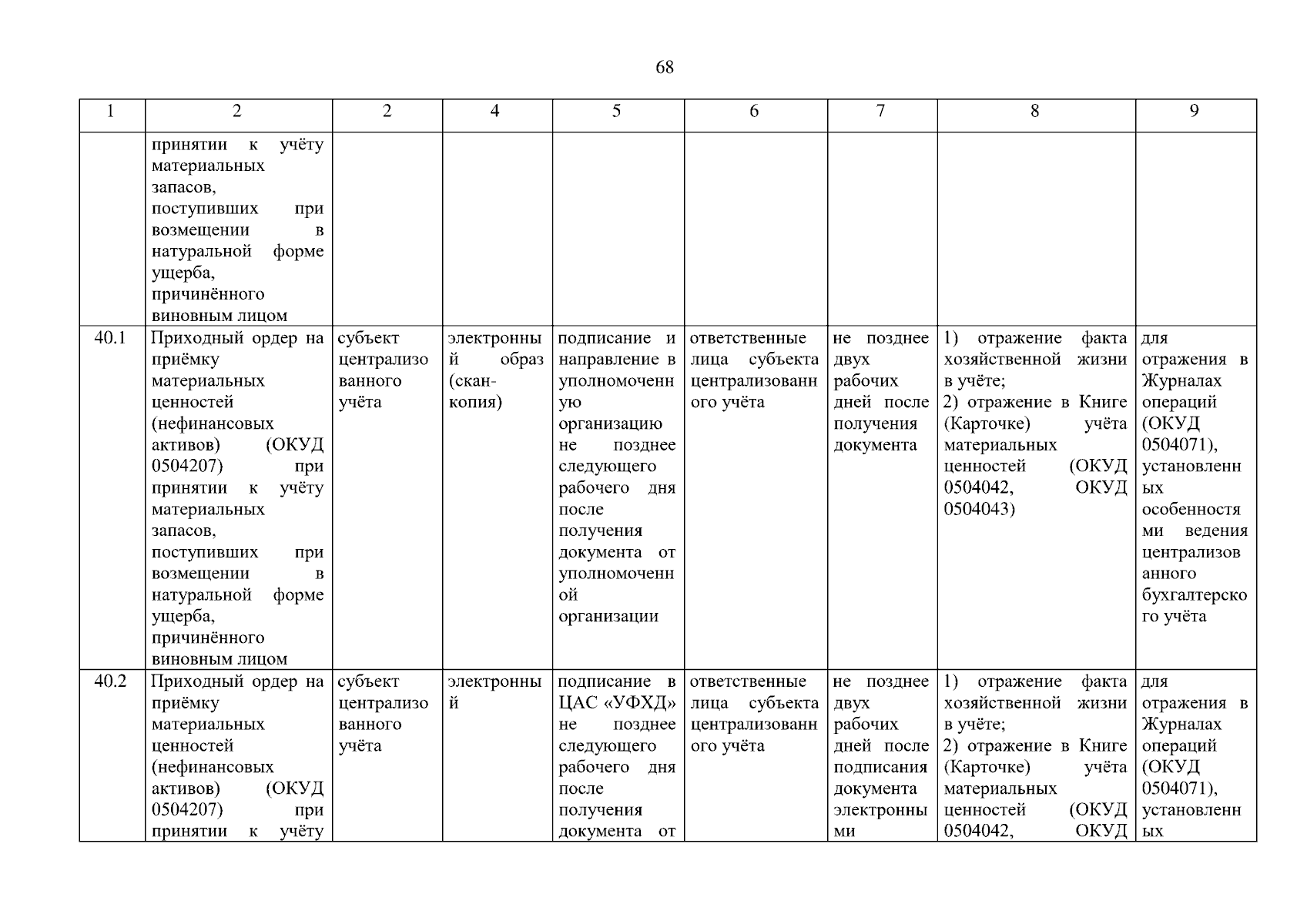 68

| 1 | 2 | 2 | 4 | 5 | 6 | 7 | 8 | 9 |
|---|---|---|---|---|---|---|---|---|
| | принятии к учёту материальных запасов, поступивших при возмещении в натуральной форме ущерба, причинённого виновным лицом | | | | | | | |
| 40.1 | Приходный ордер на приёмку материальных ценностей (нефинансовых активов) (ОКУД 0504207) при принятии к учёту материальных запасов, поступивших при возмещении в натуральной форме ущерба, причинённого виновным лицом | субъект централизованного учёта | электронный образ (скан-копия) | подписание и направление в уполномоченную организацию не позднее следующего рабочего дня после получения документа от уполномоченной организации | ответственные лица субъекта централизованного учёта | не позднее двух рабочих дней после получения документа | 1) отражение факта хозяйственной жизни в учёте; 2) отражение в Книге (Карточке) учёта материальных ценностей (ОКУД 0504042, ОКУД 0504043) | для отражения в Журналах операций (ОКУД 0504071), установленных особенностями ведения централизованного бухгалтерского учёта |
| 40.2 | Приходный ордер на приёмку материальных ценностей (нефинансовых активов) (ОКУД 0504207) при принятии к учёту | субъект централизованного учёта | электронный | подписание в ЦАС «УФХД» не позднее следующего рабочего дня после получения документа от | ответственные лица субъекта централизованного учёта | не позднее двух рабочих дней после подписания документа электронными | 1) отражение факта хозяйственной жизни в учёте; 2) отражение в Книге (Карточке) учёта материальных ценностей (ОКУД 0504042, ОКУД | для отражения в Журналах операций (ОКУД 0504071), установленных |